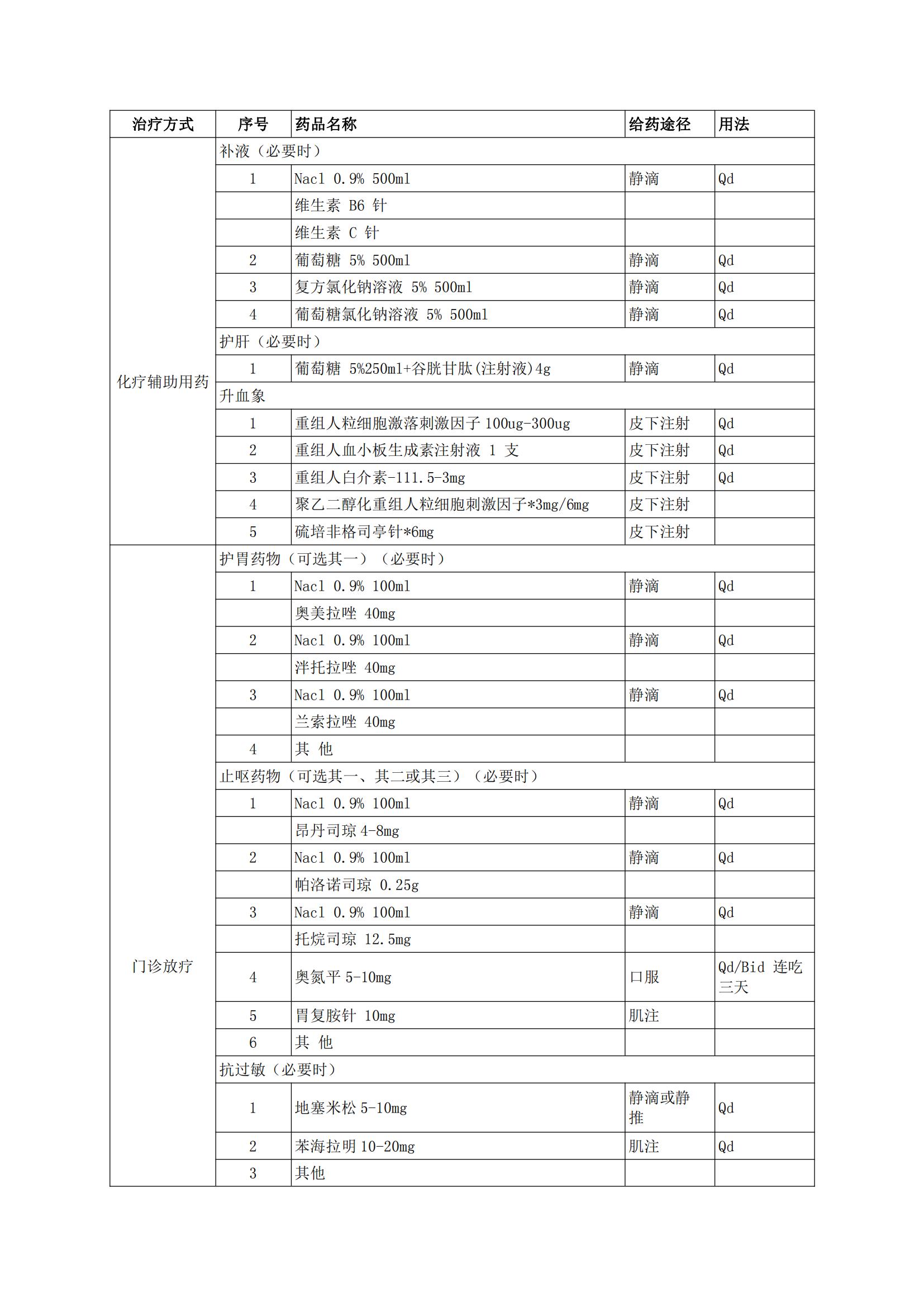 | 治疗方式 | 序号 | 药品名称 | 给药途径 | 用法 |
|---|---|---|---|---|
| 化疗辅助用药 | 补液（必要时） | | | |
| | 1 | Nacl 0.9% 500ml | 静滴 | Qd |
| | | 维生素 B6 针 | | |
| | | 维生素 C 针 | | |
| | 2 | 葡萄糖 5% 500ml | 静滴 | Qd |
| | 3 | 复方氯化钠溶液 5% 500ml | 静滴 | Qd |
| | 4 | 葡萄糖氯化钠溶液 5% 500ml | 静滴 | Qd |
| | 护肝（必要时） | | | |
| | 1 | 葡萄糖 5%250ml+谷胱甘肽(注射液)4g | 静滴 | Qd |
| | 升血象 | | | |
| | 1 | 重组人粒细胞激落刺激因子 100ug-300ug | 皮下注射 | Qd |
| | 2 | 重组人血小板生成素注射液 1 支 | 皮下注射 | Qd |
| | 3 | 重组人白介素-111.5-3mg | 皮下注射 | Qd |
| | 4 | 聚乙二醇化重组人粒细胞刺激因子*3mg/6mg | 皮下注射 | |
| | 5 | 硫培非格司亭针*6mg | 皮下注射 | |
| 门诊放疗 | 护胃药物（可选其一）（必要时） | | | |
| | 1 | Nacl 0.9% 100ml | 静滴 | Qd |
| | | 奥美拉唑 40mg | | |
| | 2 | Nacl 0.9% 100ml | 静滴 | Qd |
| | | 泮托拉唑 40mg | | |
| | 3 | Nacl 0.9% 100ml | 静滴 | Qd |
| | | 兰索拉唑 40mg | | |
| | 4 | 其 他 | | |
| | 止呕药物（可选其一、其二或其三）（必要时） | | | |
| | 1 | Nacl 0.9% 100ml | 静滴 | Qd |
| | | 昂丹司琼 4-8mg | | |
| | 2 | Nacl 0.9% 100ml | 静滴 | Qd |
| | | 帕洛诺司琼 0.25g | | |
| | 3 | Nacl 0.9% 100ml | 静滴 | Qd |
| | | 托烷司琼 12.5mg | | |
| | 4 | 奥氮平 5-10mg | 口服 | Qd/Bid 连吃三天 |
| | 5 | 胃复胺针 10mg | 肌注 | |
| | 6 | 其 他 | | |
| | 抗过敏（必要时） | | | |
| | 1 | 地塞米松 5-10mg | 静滴或静推 | Qd |
| | 2 | 苯海拉明 10-20mg | 肌注 | Qd |
| | 3 | 其他 | | |